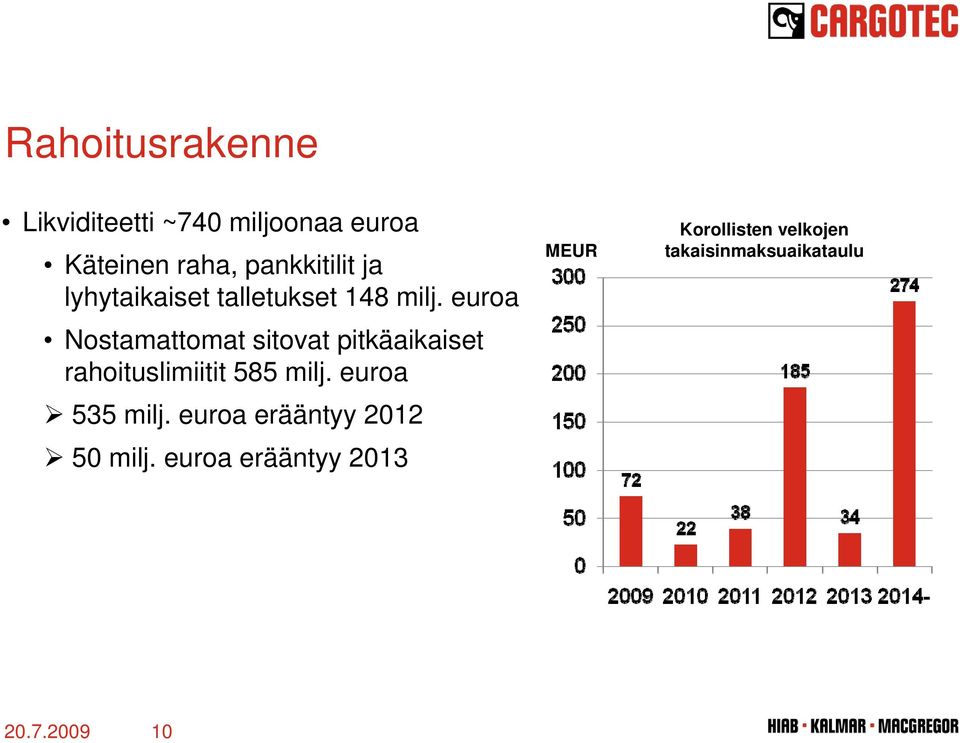 CARGOTEC

Rahoitusrakenne

• Likviditeetti ~740 miljoonaa euroa

• Käteinen raha, pankkitilit ja lyhytaikaiset talletukset 148 milj. euroa

• Nostamattomat sitovat pitkäaikaiset rahoituslimiitit 585 milj. euroa

➢ 535 milj. euroa erääntyy 2012

➢ 50 milj. euroa erääntyy 2013

MEUR

Korollisten velkojen takaisinmaksuaikataulu

300
250
200
150
100
50
0

72
22
38
185
34
274

2009 2010 2011 2012 2013 2014-

20.7.2009 10

HIAB · KALMAR · MACGREGOR